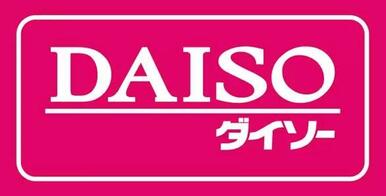 DAISO
ダイソー